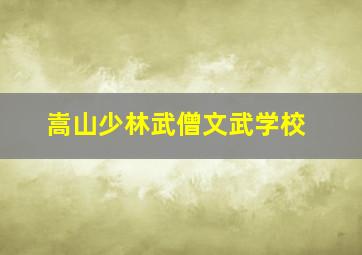 嵩山少林武僧文武学校